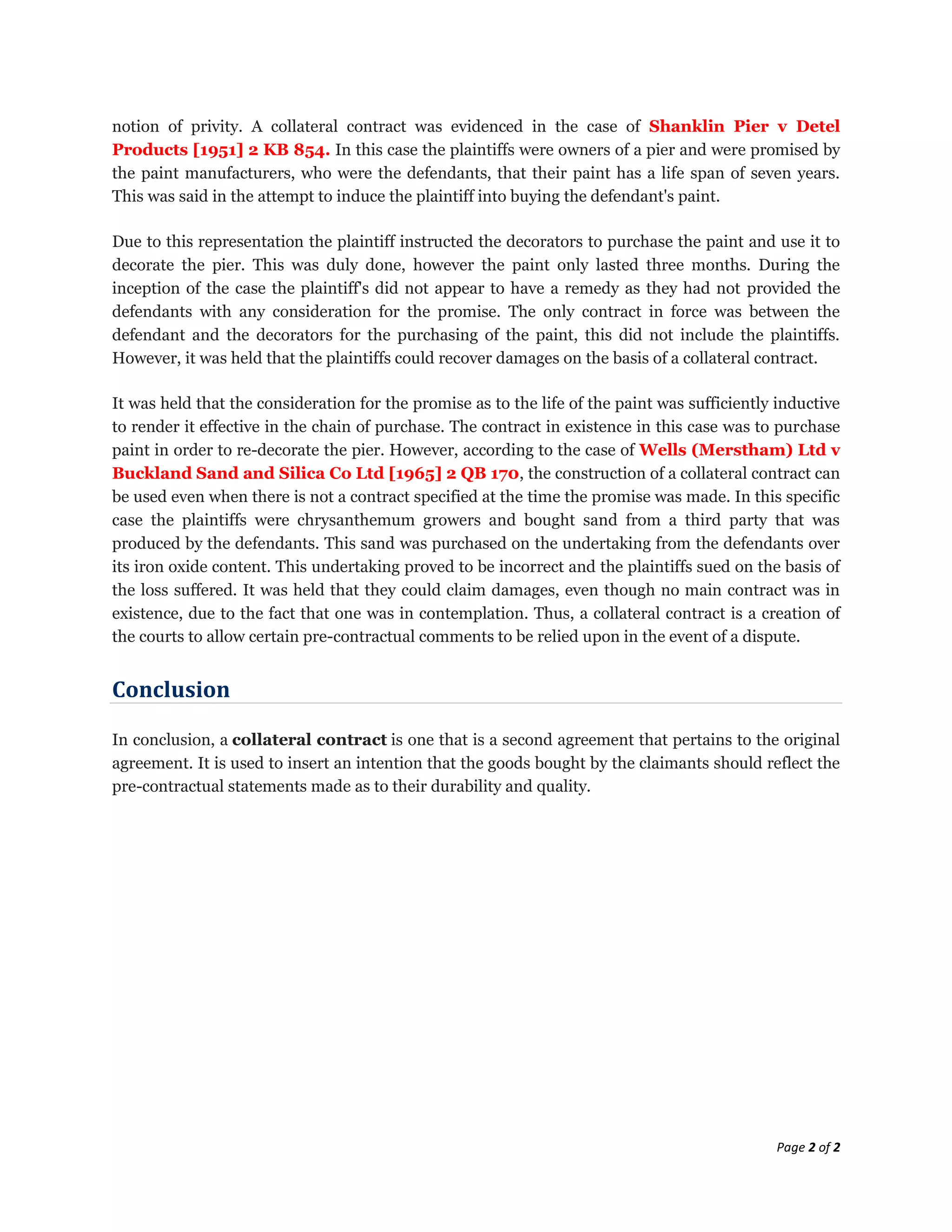 notion of privity. A collateral contract was evidenced in the case of Shanklin Pier v Detel Products [1951] 2 KB 854. In this case the plaintiffs were owners of a pier and were promised by the paint manufacturers, who were the defendants, that their paint has a life span of seven years. This was said in the attempt to induce the plaintiff into buying the defendant's paint.

Due to this representation the plaintiff instructed the decorators to purchase the paint and use it to decorate the pier. This was duly done, however the paint only lasted three months. During the inception of the case the plaintiff's did not appear to have a remedy as they had not provided the defendants with any consideration for the promise. The only contract in force was between the defendant and the decorators for the purchasing of the paint, this did not include the plaintiffs. However, it was held that the plaintiffs could recover damages on the basis of a collateral contract.

It was held that the consideration for the promise as to the life of the paint was sufficiently inductive to render it effective in the chain of purchase. The contract in existence in this case was to purchase paint in order to re-decorate the pier. However, according to the case of Wells (Merstham) Ltd v Buckland Sand and Silica Co Ltd [1965] 2 QB 170, the construction of a collateral contract can be used even when there is not a contract specified at the time the promise was made. In this specific case the plaintiffs were chrysanthemum growers and bought sand from a third party that was produced by the defendants. This sand was purchased on the undertaking from the defendants over its iron oxide content. This undertaking proved to be incorrect and the plaintiffs sued on the basis of the loss suffered. It was held that they could claim damages, even though no main contract was in existence, due to the fact that one was in contemplation. Thus, a collateral contract is a creation of the courts to allow certain pre-contractual comments to be relied upon in the event of a dispute.

Conclusion

In conclusion, a collateral contract is one that is a second agreement that pertains to the original agreement. It is used to insert an intention that the goods bought by the claimants should reflect the pre-contractual statements made as to their durability and quality.

Page 2 of 2